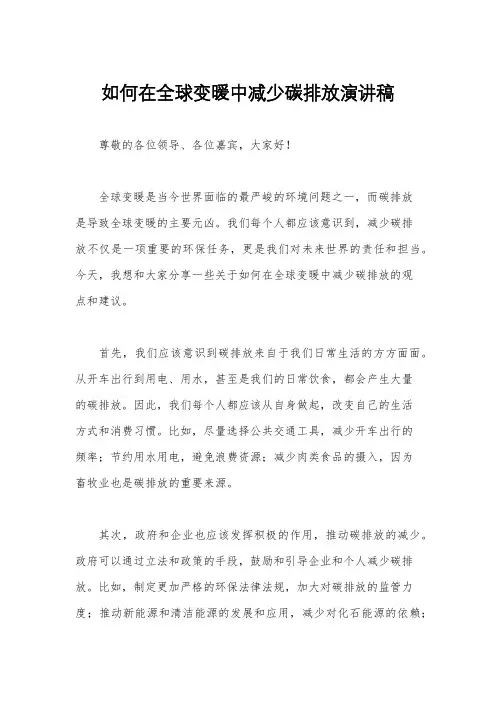 如何在全球变暖中减少碳排放演讲稿

尊敬的各位领导、各位嘉宾，大家好！

全球变暖是当今世界面临的最严峻的环境问题之一，而碳排放是导致全球变暖的主要元凶。我们每个人都应该意识到，减少碳排放不仅是一项重要的环保任务，更是我们对未来世界的责任和担当。今天，我想和大家分享一些关于如何在全球变暖中减少碳排放的观点和建议。

首先，我们应该意识到碳排放来自于我们日常生活的方方面面。从开车出行到用电、用水，甚至是我们的日常饮食，都会产生大量的碳排放。因此，我们每个人都应该从自身做起，改变自己的生活方式和消费习惯。比如，尽量选择公共交通工具，减少开车出行的频率；节约用水用电，避免浪费资源；减少肉类食品的摄入，因为畜牧业也是碳排放的重要来源。

其次，政府和企业也应该发挥积极的作用，推动碳排放的减少。政府可以通过立法和政策的手段，鼓励和引导企业和个人减少碳排放。比如，制定更加严格的环保法律法规，加大对碳排放的监管力度；推动新能源和清洁能源的发展和应用，减少对化石能源的依赖；